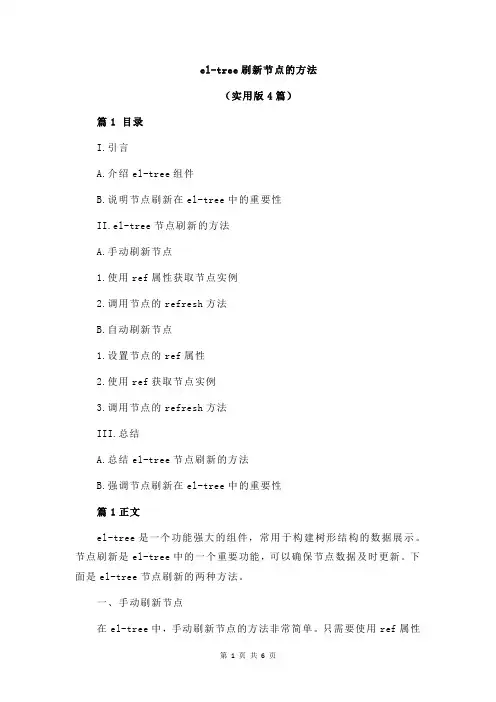 el-tree 刷新节点的方法

（实用版 4 篇）

篇 1 目录

I.引言

A.介绍 el-tree 组件

B.说明节点刷新在 el-tree 中的重要性

II.el-tree 节点刷新的方法

A.手动刷新节点

1.使用 ref 属性获取节点实例

2.调用节点的 refresh 方法

B.自动刷新节点

1.设置节点的 ref 属性

2.使用 ref 获取节点实例

3.调用节点的 refresh 方法

III.总结

A.总结 el-tree 节点刷新的方法

B.强调节点刷新在 el-tree 中的重要性

篇 1 正文

el-tree 是一个功能强大的组件，常用于构建树形结构的数据展示。节点刷新是 el-tree 中的一个重要功能，可以确保节点数据及时更新。下面是 el-tree 节点刷新的两种方法。

一、手动刷新节点

在 el-tree 中，手动刷新节点的方法非常简单。只需要使用 ref 属性

第 1 页 共 6 页